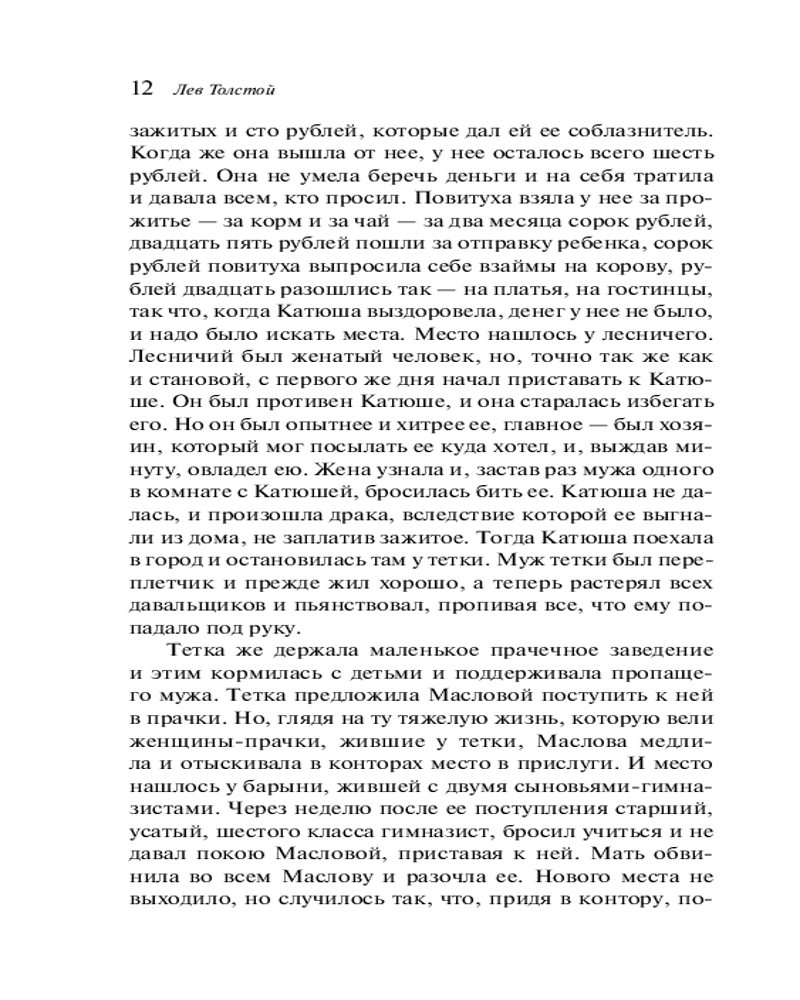 12 Лев Толстой

зажитых и сто рублей, которые дал ей ее соблазнитель. Когда же она вышла от нее, у нее осталось всего шесть рублей. Она не умела беречь деньги и на себя тратила и давала всем, кто просил. Повитуха взяла у нее за прожитье — за корм и за чай — за два месяца сорок рублей, двадцать пять рублей пошли за отправку ребенка, сорок рублей повитуха выпросила себе взаймы на корову, рублей двадцать разошлись так — на платья, на гостинцы, так что, когда Катюша выздоровела, денег у нее не было, и надо было искать места. Место нашлось у лесничего. Лесничий был женатый человек, но, точно так же как и становой, с первого же дня начал приставать к Катюше. Он был противен Катюше, и она старалась избегать его. Но он был опытнее и хитрее ее, главное — был хозяин, который мог посылать ее куда хотел, и, выждав минуту, овладел ею. Жена узнала и, застав раз мужа одного в комнате с Катюшей, бросилась бить ее. Катюша не далась, и произошла драка, вследствие которой ее выгнали из дома, не заплатив зажитое. Тогда Катюша поехала в город и остановилась там у тетки. Муж тетки был переплетчик и прежде жил хорошо, а теперь растерял всех давальщиков и пьянствовал, пропивая все, что ему попадало под руку.

Тетка же держала маленькое прачечное заведение и этим кормилась с детьми и поддерживала пропащего мужа. Тетка предложила Масловой поступить к ней в прачки. Но, глядя на ту тяжелую жизнь, которую вели женщины-прачки, жившие у тетки, Маслова медлила и отыскивала в конторах место в прислуги. И место нашлось у барыни, жившей с двумя сыновьями-гимназистами. Через неделю после ее поступления старший, усатый, шестого класса гимназист, бросил учиться и не давал покою Масловой, приставая к ней. Мать обвинила во всем Маслову и разочла ее. Нового места не выходило, но случилось так, что, придя в контору, по-